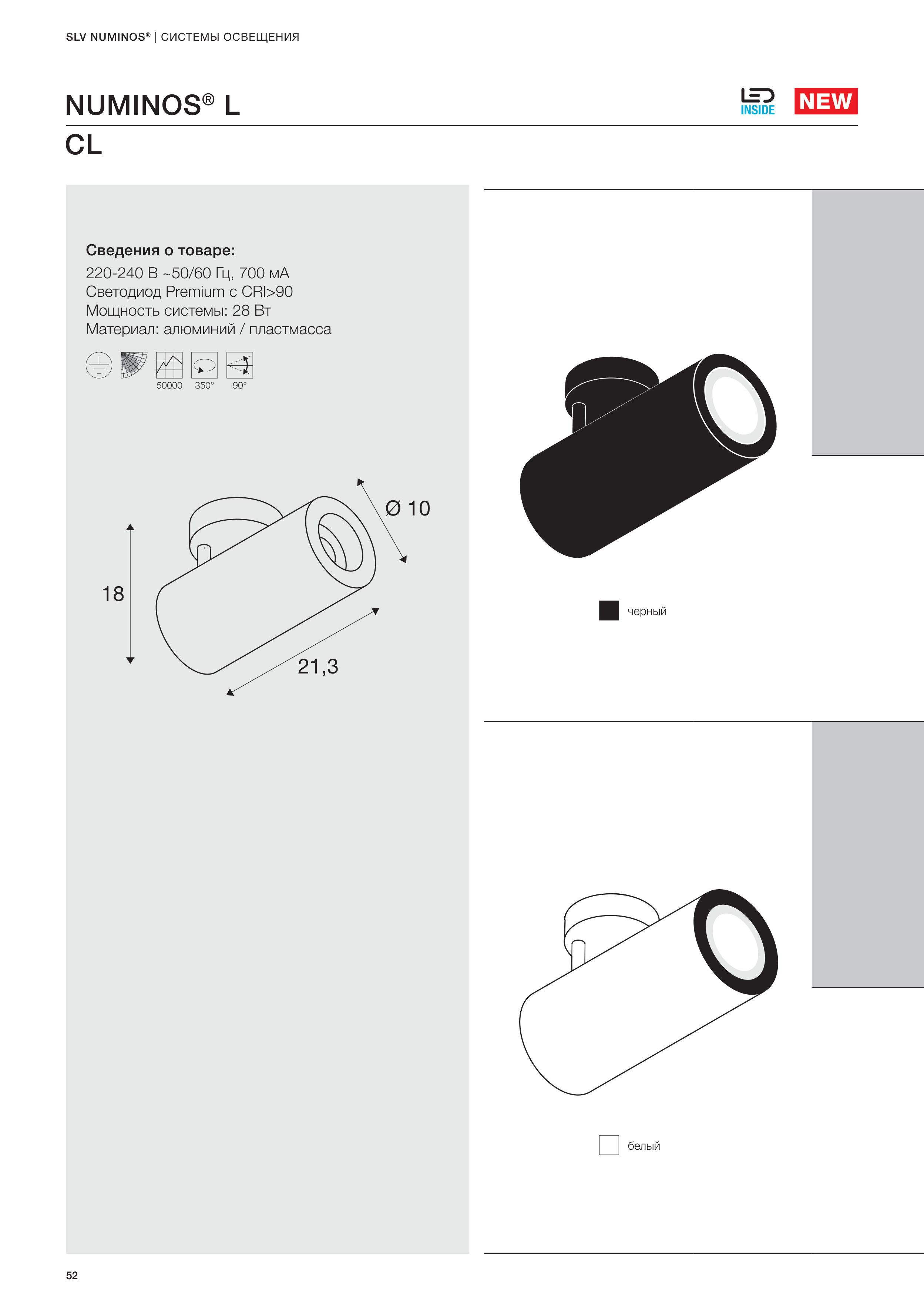 SLV NUMINOS® | СИСТЕМЫ ОСВЕЩЕНИЯ

NUMINOS® L

LED INSIDE

NEW

CL

Сведения о товаре:
220-240 В ~50/60 Гц, 700 мА
Светодиод Premium с CRI>90
Мощность системы: 28 Вт
Материал: алюминий / пластмасса

50000 350° 90°

Ø 10

18

21,3

черный

белый

52